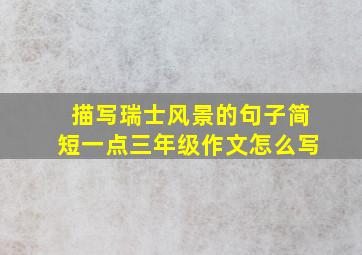 描写瑞士风景的句子简短一点三年级作文怎么写